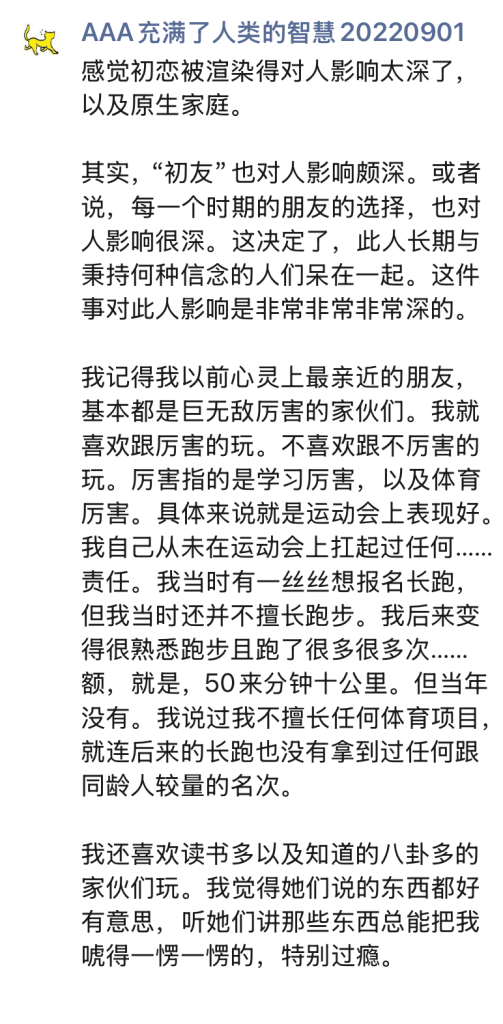 AAA 充满了人类的智慧 20220901
感觉初恋被渲染得对人影响太深了，以及原生家庭。

其实，“初友”也对人影响颇深。或者说，每一个时期的朋友的选择，也对人影响很深。这决定了，此人长期与秉持何种信念的人们呆在一起。这件事对此人影响是非常非常非常深的。

我记得我以前心灵上最亲近的朋友，基本都是巨无敌厉害的家伙们。我就喜欢跟厉害的玩。不喜欢跟不厉害的玩。厉害指的是学习厉害，以及体育厉害。具体来说就是运动会上表现好。我自己从未在运动会上扛起过任何……责任。我当时有一丝丝想报名长跑，但我当时还并不擅长跑步。我后来变得很熟悉跑步且跑了很多很多次……额，就是，50来分钟十公里。但当年没有。我说过我不擅长任何体育项目，就连后来的长跑也没有拿到过任何跟同龄人较量的名次。

我还喜欢读书多以及知道的八卦多的家伙们玩。我觉得她们说的东西都好有意思，听她们讲那些东西总能把我唬得一愣一愣的，特别过瘾。